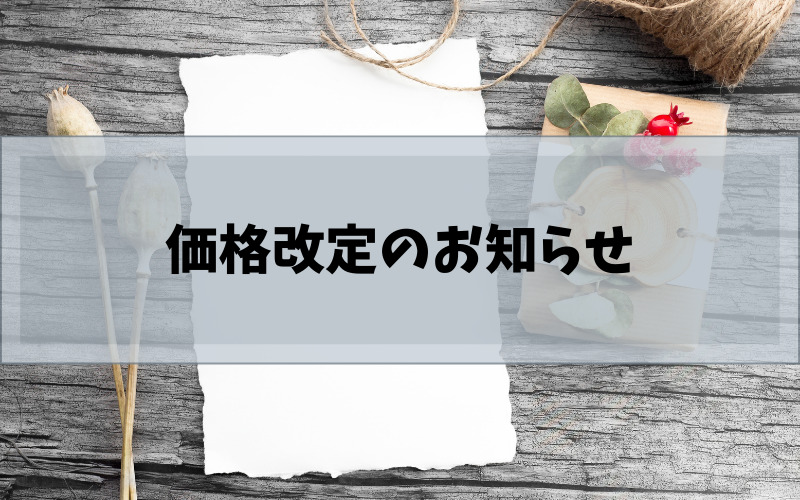 価格改定のお知らせ